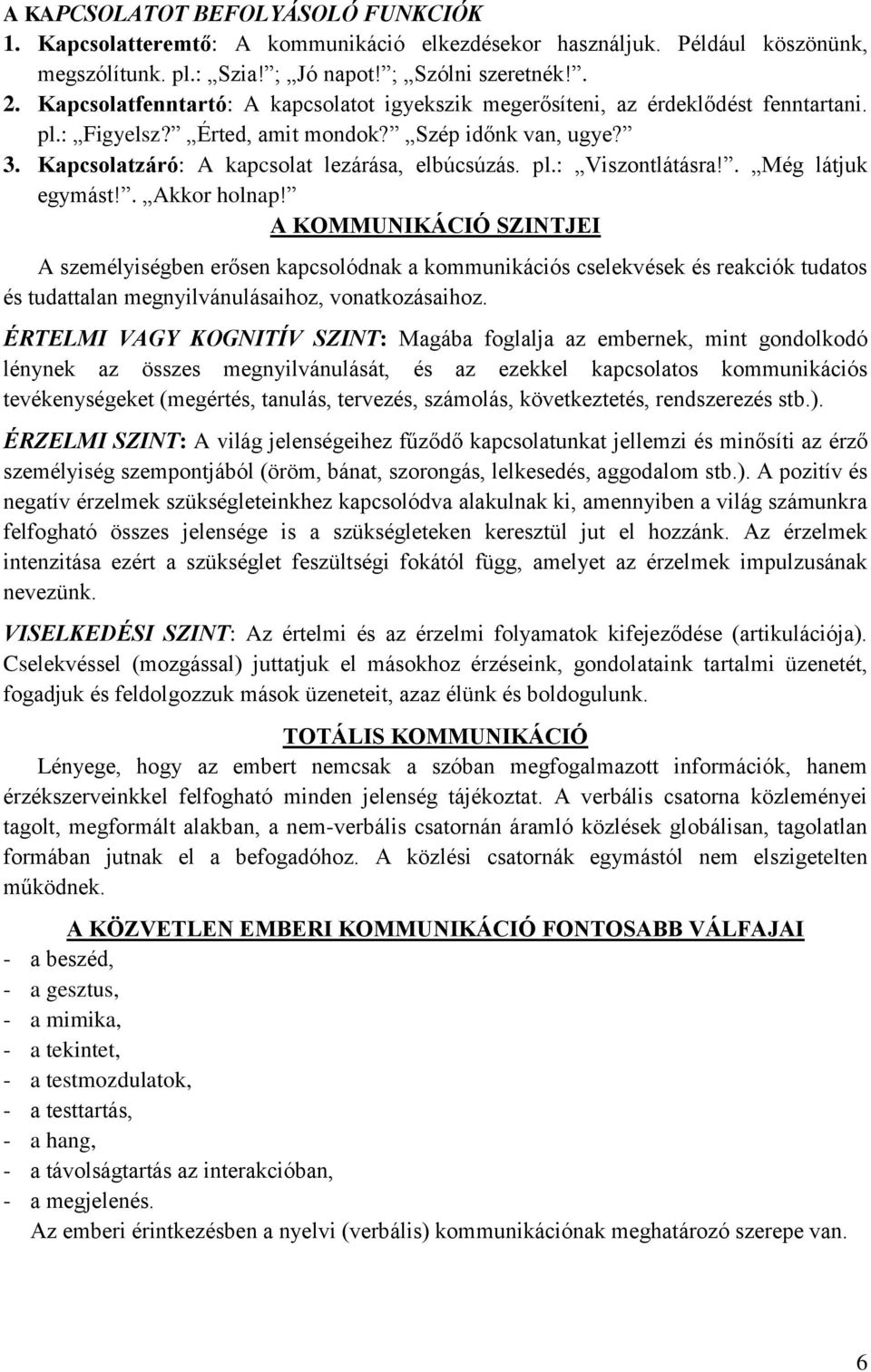 A KAPCSOLATOT BEFOLYÁSOLÓ FUNKCIÓK
1. Kapcsolatteremtő: A kommunikáció elkezdésekor használjuk. Például köszönünk, megszólítunk. pl.: „Szia!”; „Jó napot!”; „Szólni szeretnék!”.
2. Kapcsolatfenntartó: A kapcsolatot igyekszik megerősíteni, az érdeklődést fenntartani. pl.: „Figyelsz?” „Érted, amit mondok?” „Szép időnk van, ugye?”
3. Kapcsolatzáró: A kapcsolat lezárása, elbúcsúzás. pl.: „Viszontlátásra!”. „Még látjuk egymást!”. „Akkor holnap!”

A KOMMUNIKÁCIÓ SZINTJEI

A személyiségben erősen kapcsolódnak a kommunikációs cselekvések és reakciók tudatos és tudattalan megnyilvánulásaihoz, vonatkozásaihoz.

ÉRTELMI VAGY KOGNITÍV SZINT: Magába foglalja az embernek, mint gondolkodó lénynek az összes megnyilvánulását, és az ezekkel kapcsolatos kommunikációs tevékenységeket (megértés, tanulás, tervezés, számolás, következtetés, rendszerezés stb.).

ÉRZELMI SZINT: A világ jelenségeihez fűződő kapcsolatunkat jellemzi és minősíti az érző személyiség szempontjából (öröm, bánat, szorongás, lelkesedés, aggodalom stb.). A pozitív és negatív érzelmek szükségleteinkhez kapcsolódva alakulnak ki, amennyiben a világ számunkra felfogható összes jelensége is a szükségleteken keresztül jut el hozzánk. Az érzelmek intenzitása ezért a szükséglet feszültségi fokától függ, amelyet az érzelmek impulzusának nevezünk.

VISELKEDÉSI SZINT: Az értelmi és az érzelmi folyamatok kifejeződése (artikulációja). Cselekvéssel (mozgással) juttatjuk el másokhoz érzéseink, gondolataink tartalmi üzenetét, fogadjuk és feldolgozzuk mások üzeneteit, azaz élünk és boldogulunk.

TOTÁLIS KOMMUNIKÁCIÓ

Lényege, hogy az embert nemcsak a szóban megfogalmazott információk, hanem érzékszerveinkkel felfogható minden jelenség tájékoztat. A verbális csatorna közleményei tagolt, megformált alakban, a nem-verbális csatornán áramló közlések globálisan, tagolatlan formában jutnak el a befogadóhoz. A közlési csatornák egymástól nem elszigetelten működnek.

A KÖZVETLEN EMBERI KOMMUNIKÁCIÓ FONTOSABB VÁLFAJAI

- a beszéd,
- a gesztus,
- a mimika,
- a tekintet,
- a testmozdulatok,
- a testtartás,
- a hang,
- a távolságtartás az interakcióban,
- a megjelenés.

Az emberi érintkezésben a nyelvi (verbális) kommunikációnak meghatározó szerepe van.

6